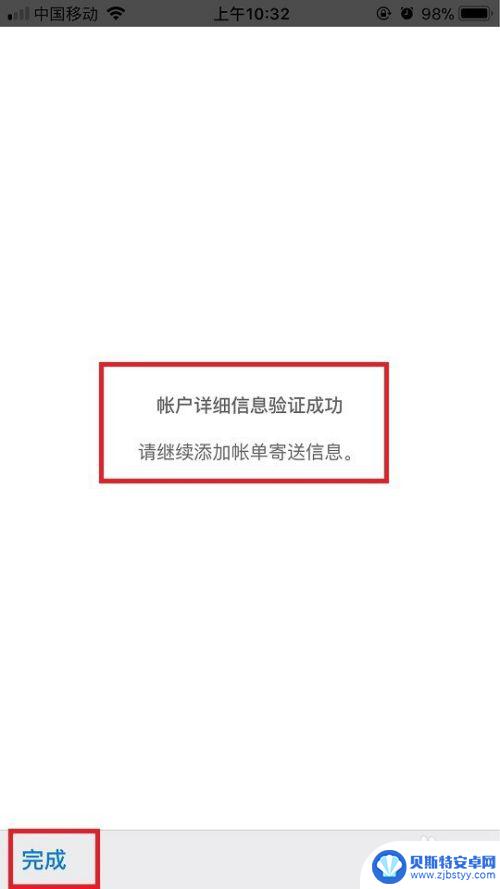 中国移动 上午10:32 98%

帐户详细信息验证成功

请继续添加帐单寄送信息。

完成

贝斯特安卓网
www.zjbstyy.com